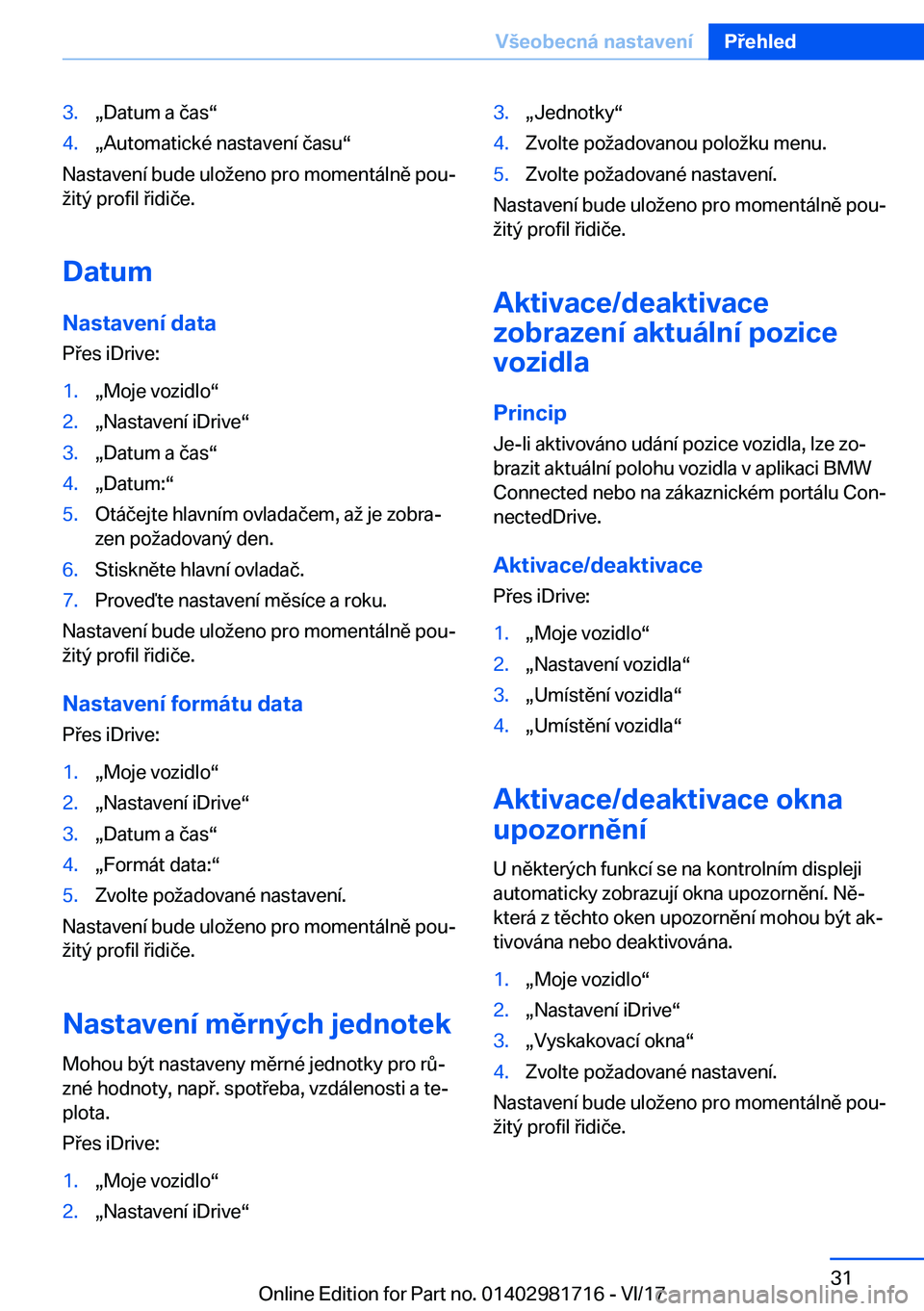 Všeobecná nastavení Přehled

3. „Datum a čas“
4. „Automatické nastavení času“

Nastavení bude uloženo pro momentálně použitý profil řidiče.

Datum

Nastavení data

Přes iDrive:

1. „Moje vozidlo“
2. „Nastavení iDrive“
3. „Datum a čas“
4. „Datum:“
5. Otáčejte hlavním ovladačem, až je zobrazen požadovaný den.
6. Stiskněte hlavní ovladač.
7. Proveďte nastavení měsíce a roku.

Nastavení bude uloženo pro momentálně použitý profil řidiče.

Nastavení formátu data

Přes iDrive:

1. „Moje vozidlo“
2. „Nastavení iDrive“
3. „Datum a čas“
4. „Formát data:“
5. Zvolte požadované nastavení.

Nastavení bude uloženo pro momentálně použitý profil řidiče.

Nastavení měrných jednotek

Mohou být nastaveny měrné jednotky pro různé hodnoty, např. spotřeba, vzdálenosti a teplota.

Přes iDrive:

1. „Moje vozidlo“
2. „Nastavení iDrive“
3. „Jednotky“
4. Zvolte požadovanou položku menu.
5. Zvolte požadované nastavení.

Nastavení bude uloženo pro momentálně použitý profil řidiče.

Aktivace/deaktivace zobrazení aktuální pozice vozidla

Princip

Je-li aktivováno udání pozice vozidla, lze zobrazit aktuální polohu vozidla v aplikaci BMW Connected nebo na zákaznickém portálu ConnectedDrive.

Aktivace/deaktivace

Přes iDrive:

1. „Moje vozidlo“
2. „Nastavení vozidla“
3. „Umístění vozidla“
4. „Umístění vozidla“

Aktivace/deaktivace okna upozornění

U některých funkcí se na kontrolním displeji automaticky zobrazují okna upozornění. Některá z těchto oken upozornění mohou být aktivována nebo deaktivována.

1. „Moje vozidlo“
2. „Nastavení iDrive“
3. „Vyskakovací okna“
4. Zvolte požadované nastavení.

Nastavení bude uloženo pro momentálně použitý profil řidiče.

31

Online Edition for Part no. 01402981716 - VI/17 carmanualsonline.info